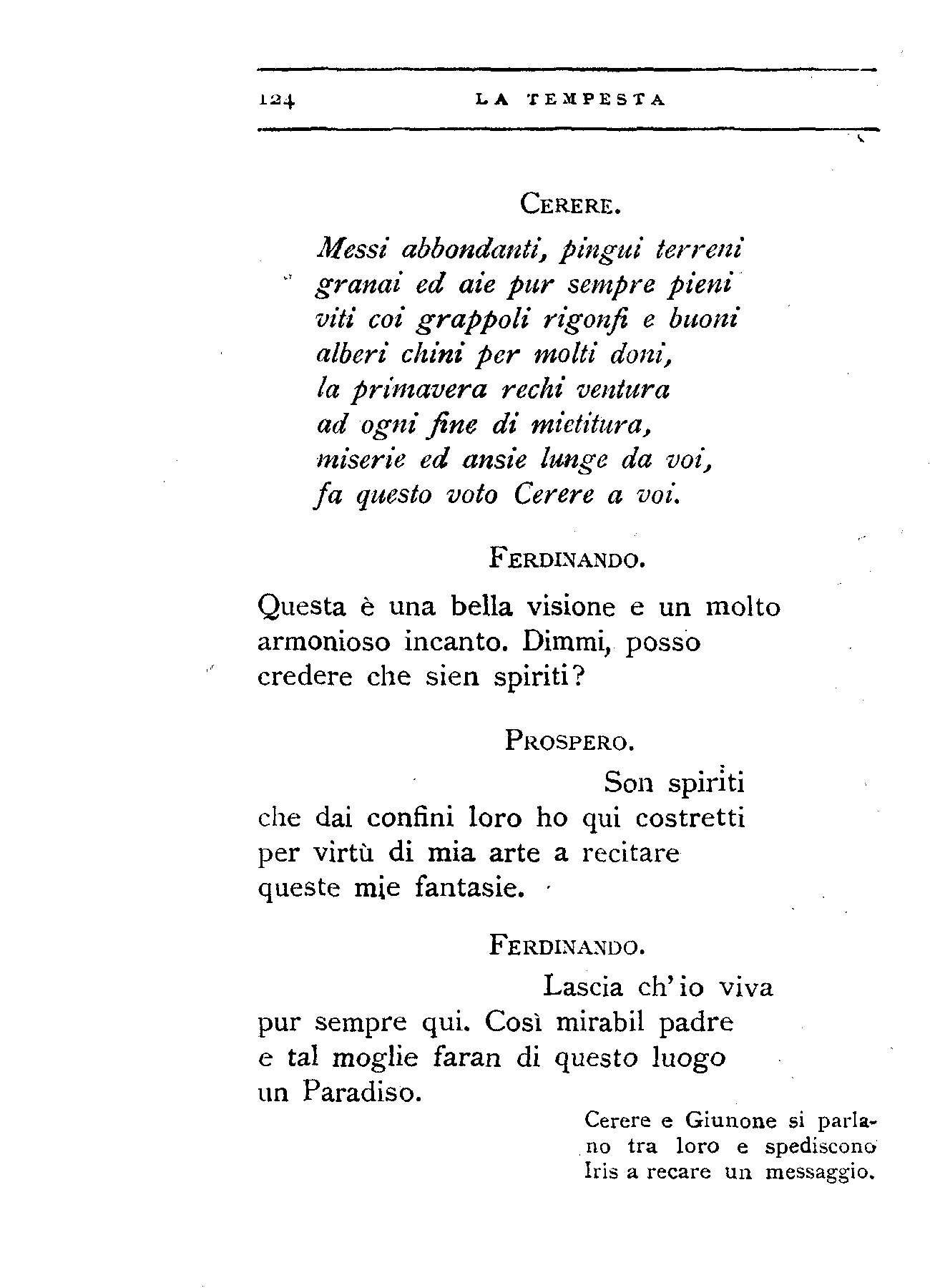 124 LA TEMPESTA

CERERE.

Messi abbondanti, pingui terreni
granai ed aie pur sempre pieni
viti coi grappoli rigonfi e buoni
alberi chini per molti doni,
la primavera rechi ventura
ad ogni fine di mietitura,
miserie ed ansie lunge da voi,
fa questo voto Cerere a voi.

FERDINANDO.

Questa è una bella visione e un molto armonioso incanto. Dimmi, posso credere che sien spiriti?

PROSPERO.

Son spiriti
che dai confini loro ho qui costretti
per virtù di mia arte a recitare
queste mie fantasie.

FERDINANDO.

Lascia ch'io viva
pur sempre qui. Così mirabil padre
e tal moglie faran di questo luogo
un Paradiso.

Cerere e Giunone si parlano tra loro e spediscono Iris a recare un messaggio.